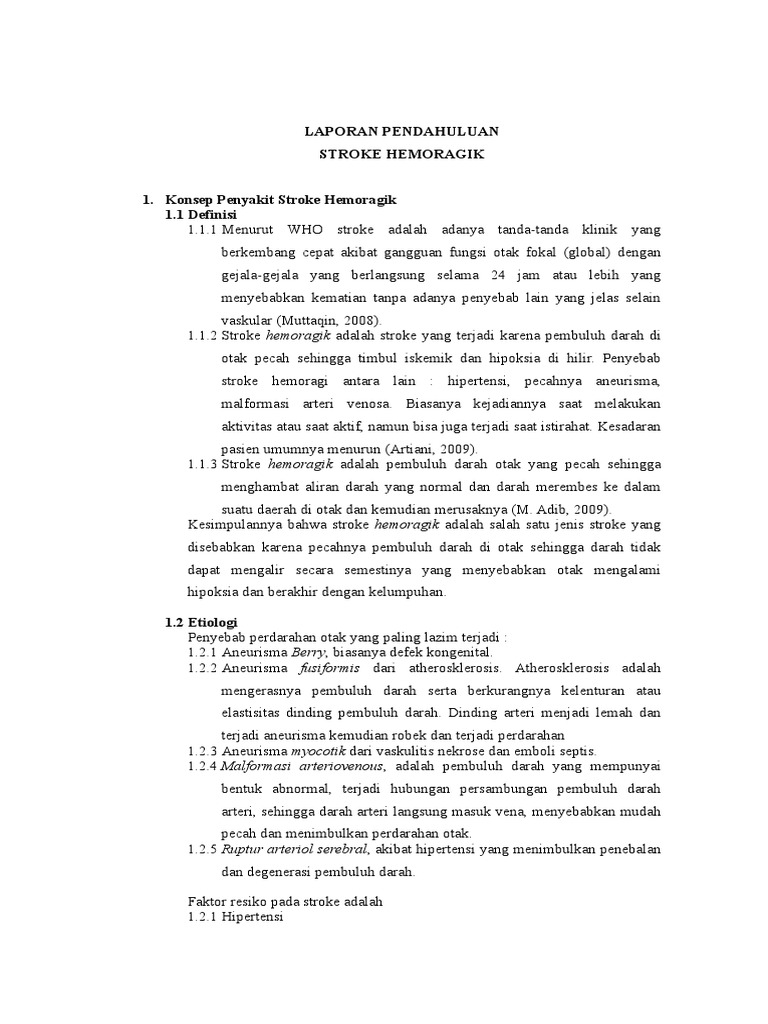 LAPORAN PENDAHULUAN
STROKE HEMORAGIK

1. Konsep Penyakit Stroke Hemoragik
1.1 Definisi
1.1.1 Menurut WHO stroke adalah adanya tanda-tanda klinik yang berkembang cepat akibat gangguan fungsi otak fokal (global) dengan gejala-gejala yang berlangsung selama 24 jam atau lebih yang menyebabkan kematian tanpa adanya penyebab lain yang jelas selain vaskular (Muttaqin, 2008).
1.1.2 Stroke hemoragik adalah stroke yang terjadi karena pembuluh darah di otak pecah sehingga timbul iskemik dan hipoksia di hilir. Penyebab stroke hemoragi antara lain : hipertensi, pecahnya aneurisma, malformasi arteri venosa. Biasanya kejadiannya saat melakukan aktivitas atau saat aktif, namun bisa juga terjadi saat istirahat. Kesadaran pasien umumnya menurun (Artiani, 2009).
1.1.3 Stroke hemoragik adalah pembuluh darah otak yang pecah sehingga menghambat aliran darah yang normal dan darah merembes ke dalam suatu daerah di otak dan kemudian merusaknya (M. Adib, 2009).
Kesimpulannya bahwa stroke hemoragik adalah salah satu jenis stroke yang disebabkan karena pecahnya pembuluh darah di otak sehingga darah tidak dapat mengalir secara semestinya yang menyebabkan otak mengalami hipoksia dan berakhir dengan kelumpuhan.

1.2 Etiologi
Penyebab perdarahan otak yang paling lazim terjadi :
1.2.1 Aneurisma Berry, biasanya defek kongenital.
1.2.2 Aneurisma fusiformis dari atherosklerosis. Atherosklerosis adalah mengerasnya pembuluh darah serta berkurangnya kelenturan atau elastisitas dinding pembuluh darah. Dinding arteri menjadi lemah dan terjadi aneurisma kemudian robek dan terjadi perdarahan
1.2.3 Aneurisma myocotik dari vaskulitis nekrose dan emboli septis.
1.2.4 Malformasi arteriovenous, adalah pembuluh darah yang mempunyai bentuk abnormal, terjadi hubungan persambungan pembuluh darah arteri, sehingga darah arteri langsung masuk vena, menyebabkan mudah pecah dan menimbulkan perdarahan otak.
1.2.5 Ruptur arteriol serebral, akibat hipertensi yang menimbulkan penebalan dan degenerasi pembuluh darah.

Faktor resiko pada stroke adalah
1.2.1 Hipertensi